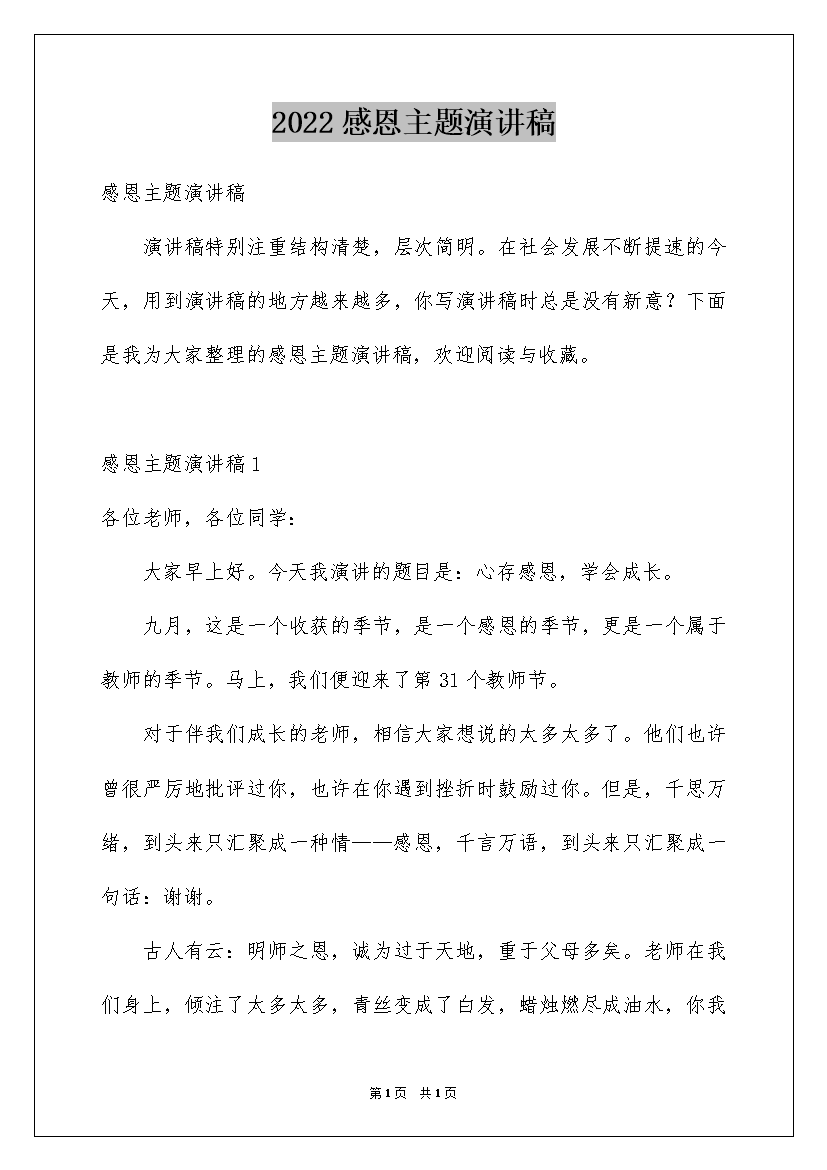 2022感恩主题演讲稿

感恩主题演讲稿

演讲稿特别注重结构清楚，层次简明。在社会发展不断提速的今天，用到演讲稿的地方越来越多，你写演讲稿时总是没有新意？下面是我为大家整理的感恩主题演讲稿，欢迎阅读与收藏。

感恩主题演讲稿1

各位老师，各位同学：

大家早上好。今天我演讲的题目是：心存感恩，学会成长。

九月，这是一个收获的季节，是一个感恩的季节，更是一个属于教师的季节。马上，我们便迎来了第31个教师节。

对于伴我们成长的老师，相信大家想说的太多太多了。他们也许曾很严厉地批评过你，也许在你遇到挫折时鼓励过你。但是，千思万绪，到头来只汇聚成一种情——感恩，千言万语，到头来只汇聚成一句话：谢谢。

古人有云：明师之恩，诚为过于天地，重于父母多矣。老师在我们身上，倾注了太多太多，青丝变成了白发，蜡烛燃尽成油水，你我

第1页 共1页